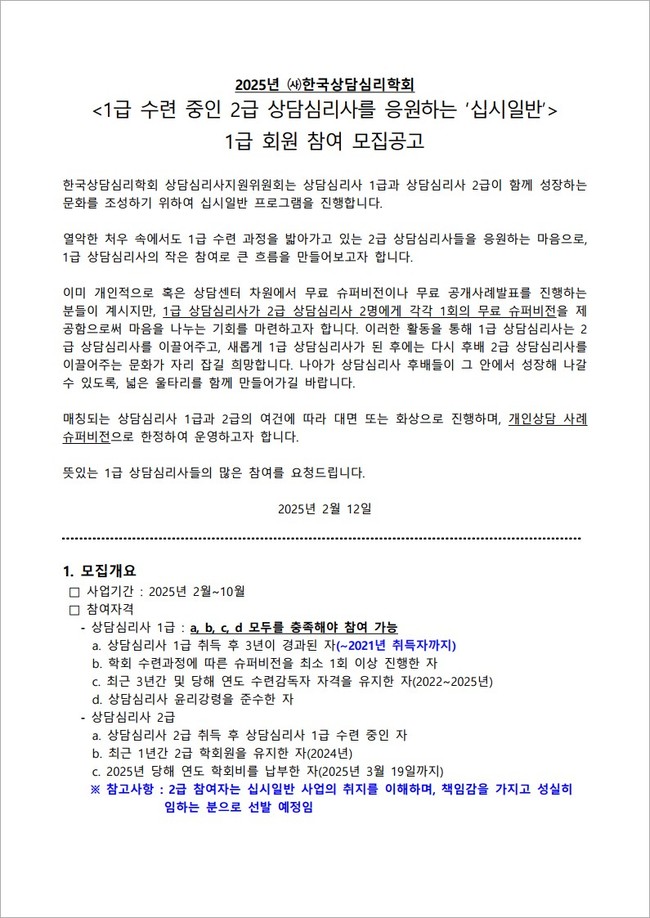 2025년 ㈔한국상담심리학회
<1급 수련 중인 2급 상담심리사를 응원하는 '십시일반'>
1급 회원 참여 모집공고

한국상담심리학회 상담심리사지원위원회는 상담심리사 1급과 상담심리사 2급이 함께 성장하는 문화를 조성하기 위하여 십시일반 프로그램을 진행합니다.

열악한 처우 속에서도 1급 수련 과정을 밟아가고 있는 2급 상담심리사들을 응원하는 마음으로, 1급 상담심리사의 작은 참여로 큰 흐름을 만들어보고자 합니다.

이미 개인적으로 혹은 상담센터 차원에서 무료 슈퍼비전이나 무료 공개사례발표를 진행하는 분들이 계시지만, 1급 상담심리사가 2급 상담심리사 2명에게 각각 1회의 무료 슈퍼비전을 제공함으로써 마음을 나누는 기회를 마련하고자 합니다. 이러한 활동을 통해 1급 상담심리사는 2급 상담심리사를 이끌어주고, 새롭게 1급 상담심리사가 된 후에는 다시 후배 2급 상담심리사를 이끌어주는 문화가 자리 잡길 희망합니다. 나아가 상담심리사 후배들이 그 안에서 성장해 나갈 수 있도록, 넓은 울타리를 함께 만들어가길 바랍니다.

매칭되는 상담심리사 1급과 2급의 여건에 따라 대면 또는 화상으로 진행하며, 개인상담 사례 슈퍼비전으로 한정하여 운영하고자 합니다.

뜻있는 1급 상담심리사들의 많은 참여를 요청드립니다.

2025년 2월 12일

1. 모집개요
□ 사업기간 : 2025년 2월~10월
□ 참여자격
- 상담심리사 1급 : a, b, c, d 모두를 충족해야 참여 가능
a. 상담심리사 1급 취득 후 3년이 경과된 자(~2021년 취득자까지)
b. 학회 수련과정에 따른 슈퍼비전을 최소 1회 이상 진행한 자
c. 최근 3년간 및 당해 연도 수련감독자 자격을 유지한 자(2022~2025년)
d. 상담심리사 윤리강령을 준수한 자
- 상담심리사 2급
a. 상담심리사 2급 취득 후 상담심리사 1급 수련 중인 자
b. 최근 1년간 2급 학회원을 유지한 자(2024년)
c. 2025년 당해 연도 학회비를 납부한 자(2025년 3월 19일까지)
※ 참고사항 : 2급 참여자는 십시일반 사업의 취지를 이해하며, 책임감을 가지고 성실히 임하는 분으로 선발 예정임